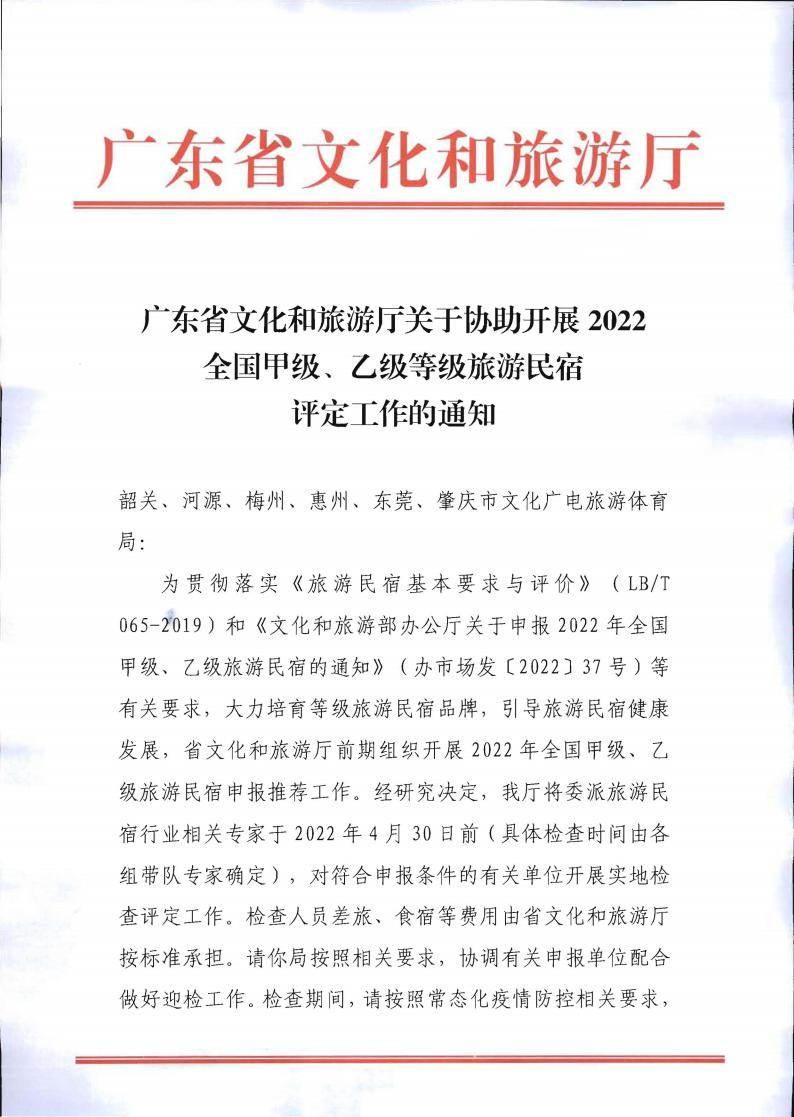 广东省文化和旅游厅

广东省文化和旅游厅关于协助开展 2022 全国甲级、乙级等级旅游民宿评定工作的通知

韶关、河源、梅州、惠州、东莞、肇庆市文化广电旅游体育局：

为贯彻落实《旅游民宿基本要求与评价》（LB/T 065-2019）和《文化和旅游部办公厅关于申报 2022 年全国甲级、乙级旅游民宿的通知》（办市场发〔2022〕37 号）等有关要求，大力培育等级旅游民宿品牌，引导旅游民宿健康发展，省文化和旅游厅前期组织开展 2022 年全国甲级、乙级旅游民宿申报推荐工作。经研究决定，我厅将委派旅游民宿行业相关专家于 2022 年 4 月 30 日前（具体检查时间由各组带队专家确定），对符合申报条件的有关单位开展实地检查评定工作。检查人员差旅、食宿等费用由省文化和旅游厅按标准承担。请你局按照相关要求，协调有关申报单位配合做好迎检工作。检查期间，请按照常态化疫情防控相关要求，